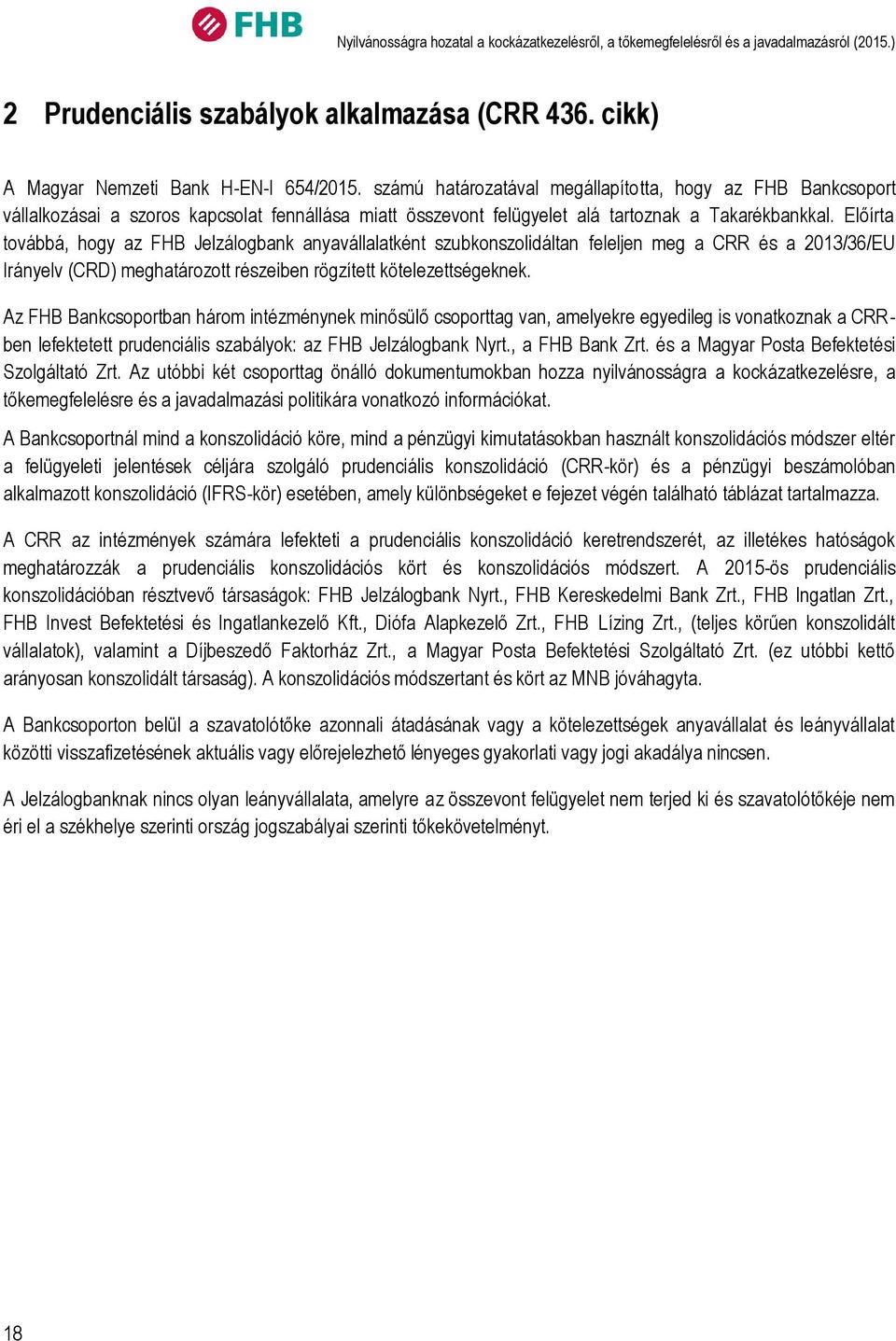 FHB

Nyilvánosságra hozatal a kockázatkezelésről, a tőkemegfelelésről és a javadalmazásról (2015.)

2 Prudenciális szabályok alkalmazása (CRR 436. cikk)

A Magyar Nemzeti Bank H-EN-I 654/2015. számú határozatával megállapította, hogy az FHB Bankcsoport vállalkozásai a szoros kapcsolat fennállása miatt összevont felügyelet alá tartoznak a Takarékbankkal. Előírta továbbá, hogy az FHB Jelzálogbank anyavállalatként szubkonszolidáltan feleljen meg a CRR és a 2013/36/EU Irányelv (CRD) meghatározott részeiben rögzített kötelezettségeknek.

Az FHB Bankcsoportban három intézménynek minősülő csoporttag van, amelyekre egyedileg is vonatkoznak a CRR-ben lefektetett prudenciális szabályok: az FHB Jelzálogbank Nyrt., a FHB Bank Zrt. és a Magyar Posta Befektetési Szolgáltató Zrt. Az utóbbi két csoporttag önálló dokumentumokban hozza nyilvánosságra a kockázatkezelésre, a tőkemegfelelésre és a javadalmazási politikára vonatkozó információkat.

A Bankcsoportnál mind a konszolidáció köre, mind a pénzügyi kimutatásokban használt konszolidációs módszer eltér a felügyeleti jelentések céljára szolgáló prudenciális konszolidáció (CRR-kör) és a pénzügyi beszámolóban alkalmazott konszolidáció (IFRS-kör) esetében, amely különbségeket e fejezet végén található táblázat tartalmazza.

A CRR az intézmények számára lefekteti a prudenciális konszolidáció keretrendszerét, az illetékes hatóságok meghatározzák a prudenciális konszolidációs kört és konszolidációs módszert. A 2015-ös prudenciális konszolidációban résztvevő társaságok: FHB Jelzálogbank Nyrt., FHB Kereskedelmi Bank Zrt., FHB Ingatlan Zrt., FHB Invest Befektetési és Ingatlankezelő Kft., Diófa Alapkezelő Zrt., FHB Lízing Zrt., (teljes körűen konszolidált vállalatok), valamint a Díjbeszedő Faktorház Zrt., a Magyar Posta Befektetési Szolgáltató Zrt. (ez utóbbi kettő arányosan konszolidált társaság). A konszolidációs módszertant és kört az MNB jóváhagyta.

A Bankcsoporton belül a szavatolótőke azonnali átadásának vagy a kötelezettségek anyavállalat és leányvállalat közötti visszafizetésének aktuális vagy előrejelezhető lényeges gyakorlati vagy jogi akadálya nincsen.

A Jelzálogbanknak nincs olyan leányvállalata, amelyre az összevont felügyelet nem terjed ki és szavatolótőkéje nem éri el a székhelye szerinti ország jogszabályai szerinti tőkekövetelményt.

18